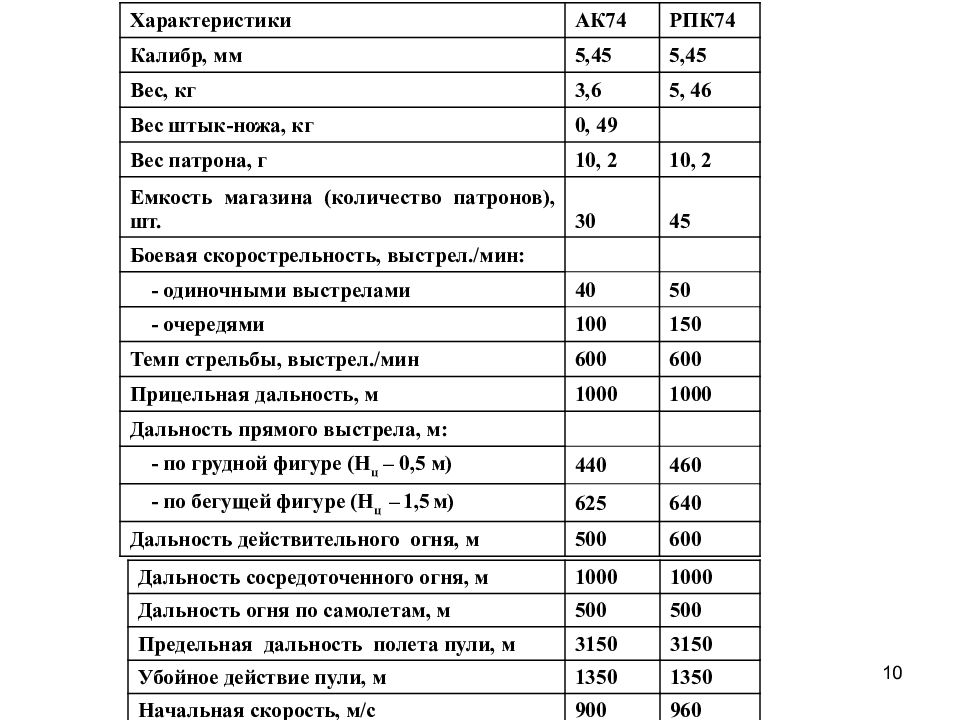 | Характеристики | АК74 | РПК74 |
|---|---|---|
| Калибр, мм | 5,45 | 5,45 |
| Вес, кг | 3,6 | 5, 46 |
| Вес штык-ножа, кг | 0, 49 | |
| Вес патрона, г | 10, 2 | 10, 2 |
| Емкость магазина (количество патронов), шт. | 30 | 45 |
| Боевая скорострельность, выстрел./мин: | | |
| - одиночными выстрелами | 40 | 50 |
| - очередями | 100 | 150 |
| Темп стрельбы, выстрел./мин | 600 | 600 |
| Прицельная дальность, м | 1000 | 1000 |
| Дальность прямого выстрела, м: | | |
| - по грудной фигуре ($Н_ц$ – 0,5 м) | 440 | 460 |
| - по бегущей фигуре ($Н_ц$ – 1,5 м) | 625 | 640 |
| Дальность действительного огня, м | 500 | 600 |

| Дальность сосредоточенного огня, м | 1000 | 1000 |
|---|---|---|
| Дальность огня по самолетам, м | 500 | 500 |
| Предельная дальность полета пули, м | 3150 | 3150 |
| Убойное действие пули, м | 1350 | 1350 |
| Начальная скорость, м/с | 900 | 960 |

10